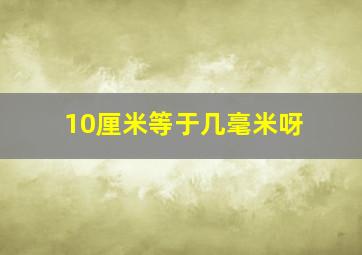 10厘米等于几毫米呀